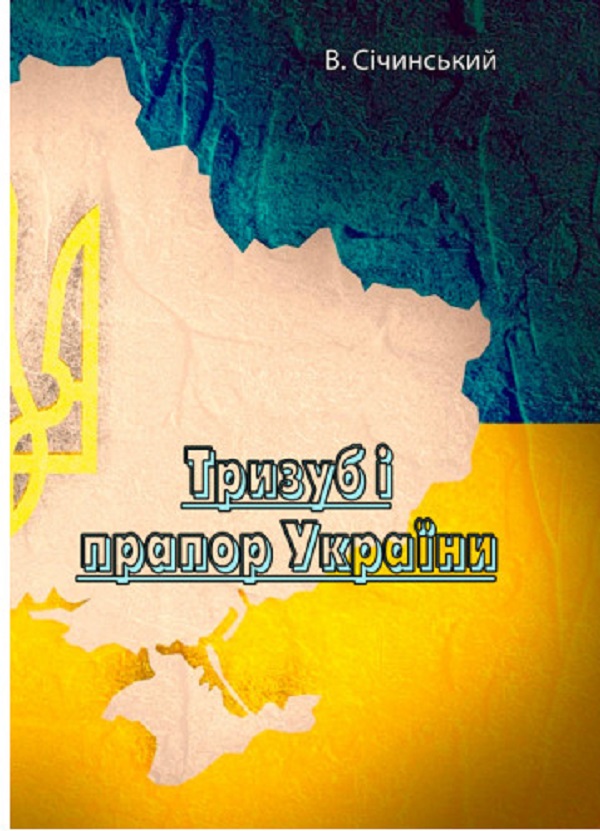 В. Січинський

Тризуб і прапор України